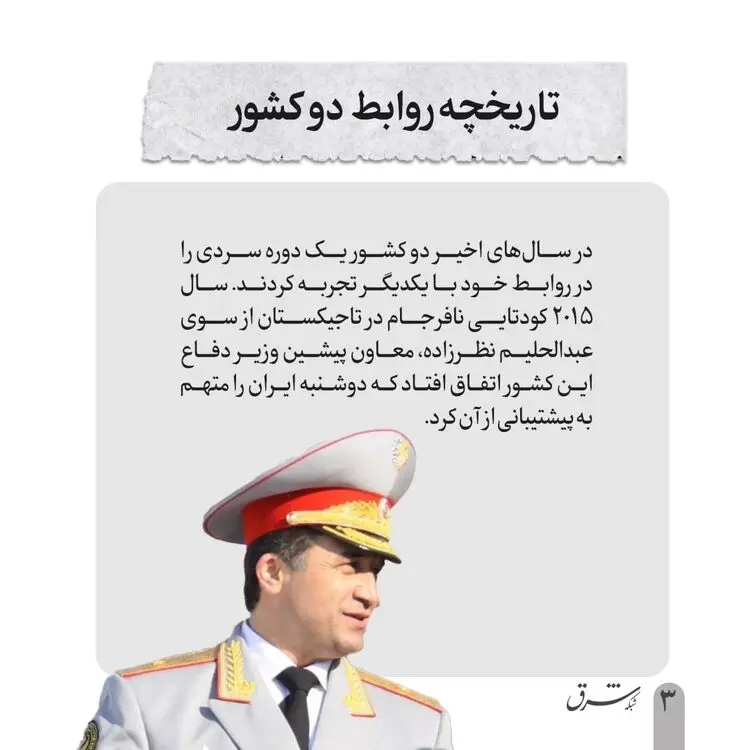 تاریخچه روابط دو کشور

در سال‌های اخیر دو کشور یک دوره سردی را در روابط خود با یکدیگر تجربه کردند. سال ۲۰۱۵ کودتایی نافرجام در تاجیکستان از سوی عبدالحلیم نظرزاده، معاون پیشین وزیر دفاع این کشور اتفاق افتاد که دوشنبه ایران را متهم به پشتیبانی از آن کرد.

شبکه شرق

۳